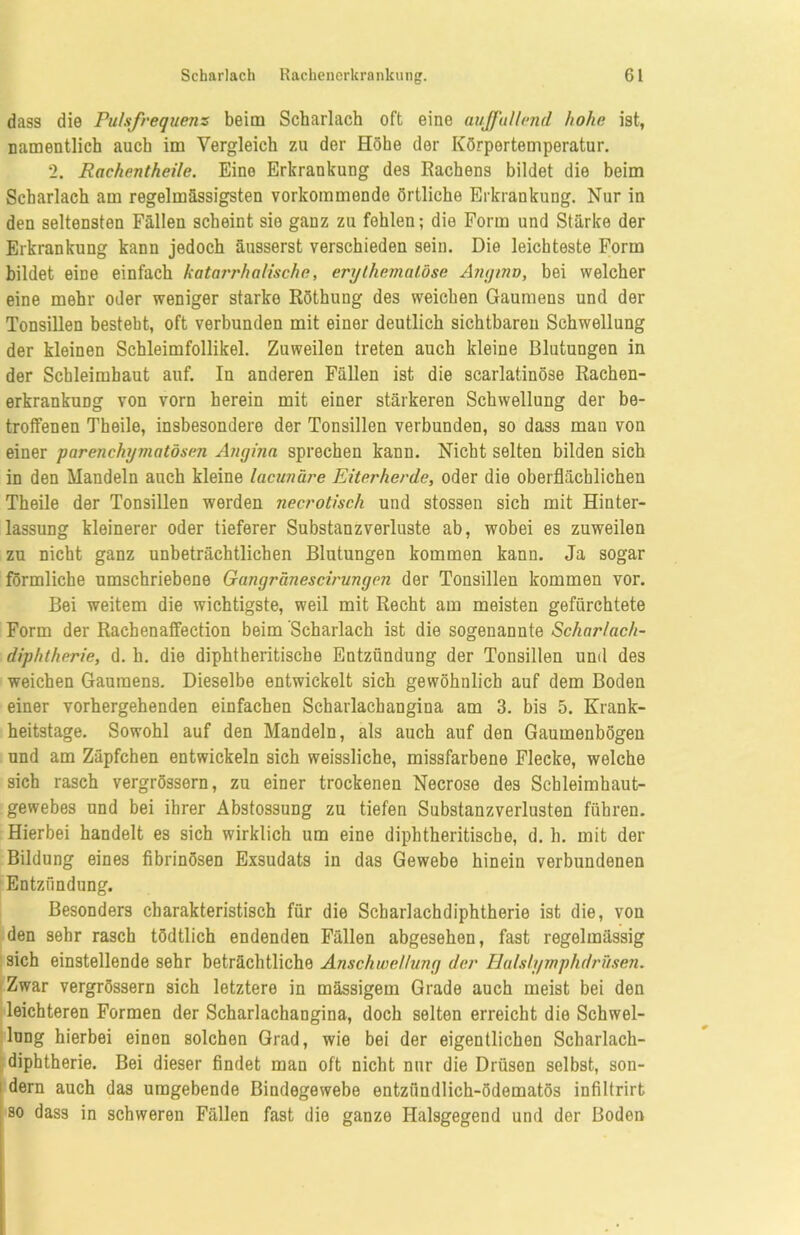 Scharlach Rachenerkrankung. 61

dass die Pulsfrequenz beim Scharlach oft eine auffallend hohe ist, namentlich auch im Vergleich zu der Höhe der Körpertemperatur.

2. Rachentheile. Eine Erkrankung des Rachens bildet die beim Scharlach am regelmässigsten vorkommende örtliche Erkrankung. Nur in den seltensten Fällen scheint sie ganz zu fehlen; die Form und Stärke der Erkrankung kann jedoch äusserst verschieden sein. Die leichteste Form bildet eine einfach katarrhalische, erythematöse Angina, bei welcher eine mehr oder weniger starke Röthung des weichen Gaumens und der Tonsillen besteht, oft verbunden mit einer deutlich sichtbaren Schwellung der kleinen Schleimfollikel. Zuweilen treten auch kleine Blutungen in der Schleimhaut auf. In anderen Fällen ist die scarlatinöse Rachenerkrankung von vorn herein mit einer stärkeren Schwellung der betroffenen Theile, insbesondere der Tonsillen verbunden, so dass man von einer parenchymatösen Angina sprechen kann. Nicht selten bilden sich in den Mandeln auch kleine lacunäre Eiterherde, oder die oberflächlichen Theile der Tonsillen werden necrotisch und stossen sich mit Hinterlassung kleinerer oder tieferer Substanzverluste ab, wobei es zuweilen zu nicht ganz unbeträchtlichen Blutungen kommen kann. Ja sogar förmliche umschriebene Gangränescirungen der Tonsillen kommen vor.

Bei weitem die wichtigste, weil mit Recht am meisten gefürchtete Form der Rachenaffection beim Scharlach ist die sogenannte Scharlachdiphtherie, d. h. die diphtheritische Entzündung der Tonsillen und des weichen Gaumens. Dieselbe entwickelt sich gewöhnlich auf dem Boden einer vorhergehenden einfachen Scharlachangina am 3. bis 5. Krankheitstage. Sowohl auf den Mandeln, als auch auf den Gaumenbögen und am Zäpfchen entwickeln sich weissliche, missfarbene Flecke, welche sich rasch vergrössern, zu einer trockenen Necrose des Schleimhautgewebes und bei ihrer Abstossung zu tiefen Substanzverlusten führen. Hierbei handelt es sich wirklich um eine diphtheritische, d. h. mit der Bildung eines fibrinösen Exsudats in das Gewebe hinein verbundenen Entzündung.

Besonders charakteristisch für die Scharlachdiphtherie ist die, von den sehr rasch tödtlich endenden Fällen abgesehen, fast regelmässig sich einstellende sehr beträchtliche Anschwellung der Halslymphdrüsen. Zwar vergrössern sich letztere in mässigem Grade auch meist bei den leichteren Formen der Scharlachangina, doch selten erreicht die Schwellung hierbei einen solchen Grad, wie bei der eigentlichen Scharlachdiphtherie. Bei dieser findet man oft nicht nur die Drüsen selbst, sondern auch das umgebende Bindegewebe entzündlich-ödematös infiltrirt so dass in schweren Fällen fast die ganze Halsgegend und der Boden